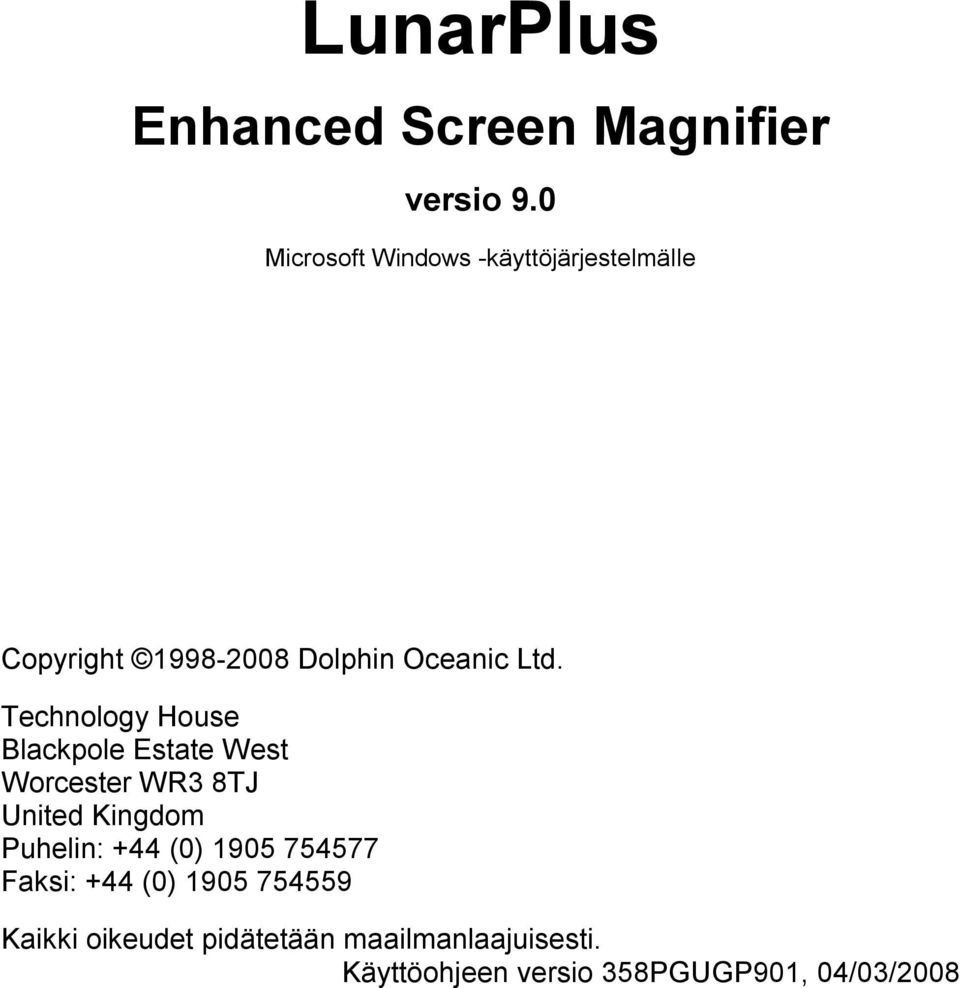 LunarPlus

Enhanced Screen Magnifier

versio 9.0

Microsoft Windows -käyttöjärjestelmälle

Copyright ©1998-2008 Dolphin Oceanic Ltd.

Technology House
Blackpole Estate West
Worcester WR3 8TJ
United Kingdom
Puhelin: +44 (0) 1905 754577
Faksi: +44 (0) 1905 754559

Kaikki oikeudet pidätetään maailmanlaajuisesti.
Käyttöohjeen versio 358PGUGP901, 04/03/2008